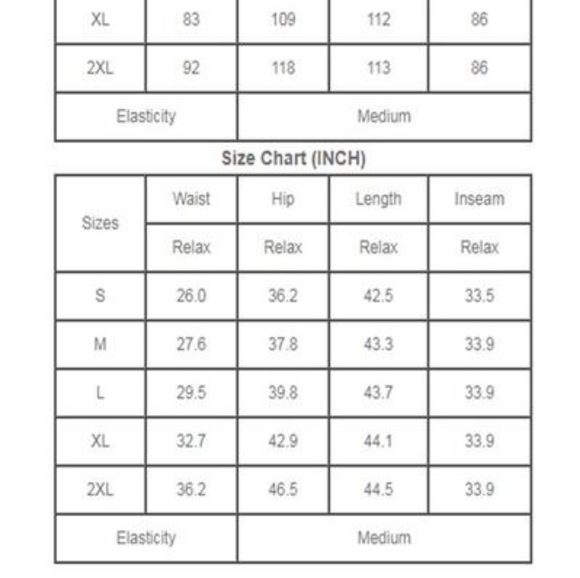 | XL | 83 | 109 | 112 | 86 |
|---|---|---|---|---|
| 2XL | 92 | 118 | 113 | 86 |
| Elasticity | | Medium | | |

Size Chart (INCH)

| Sizes | Waist | Hip | Length | Inseam |
|---|---|---|---|---|
| | Relax | Relax | Relax | Relax |
| S | 26.0 | 36.2 | 42.5 | 33.5 |
| M | 27.6 | 37.8 | 43.3 | 33.9 |
| L | 29.5 | 39.8 | 43.7 | 33.9 |
| XL | 32.7 | 42.9 | 44.1 | 33.9 |
| 2XL | 36.2 | 46.5 | 44.5 | 33.9 |
| Elasticity | | Medium | | |